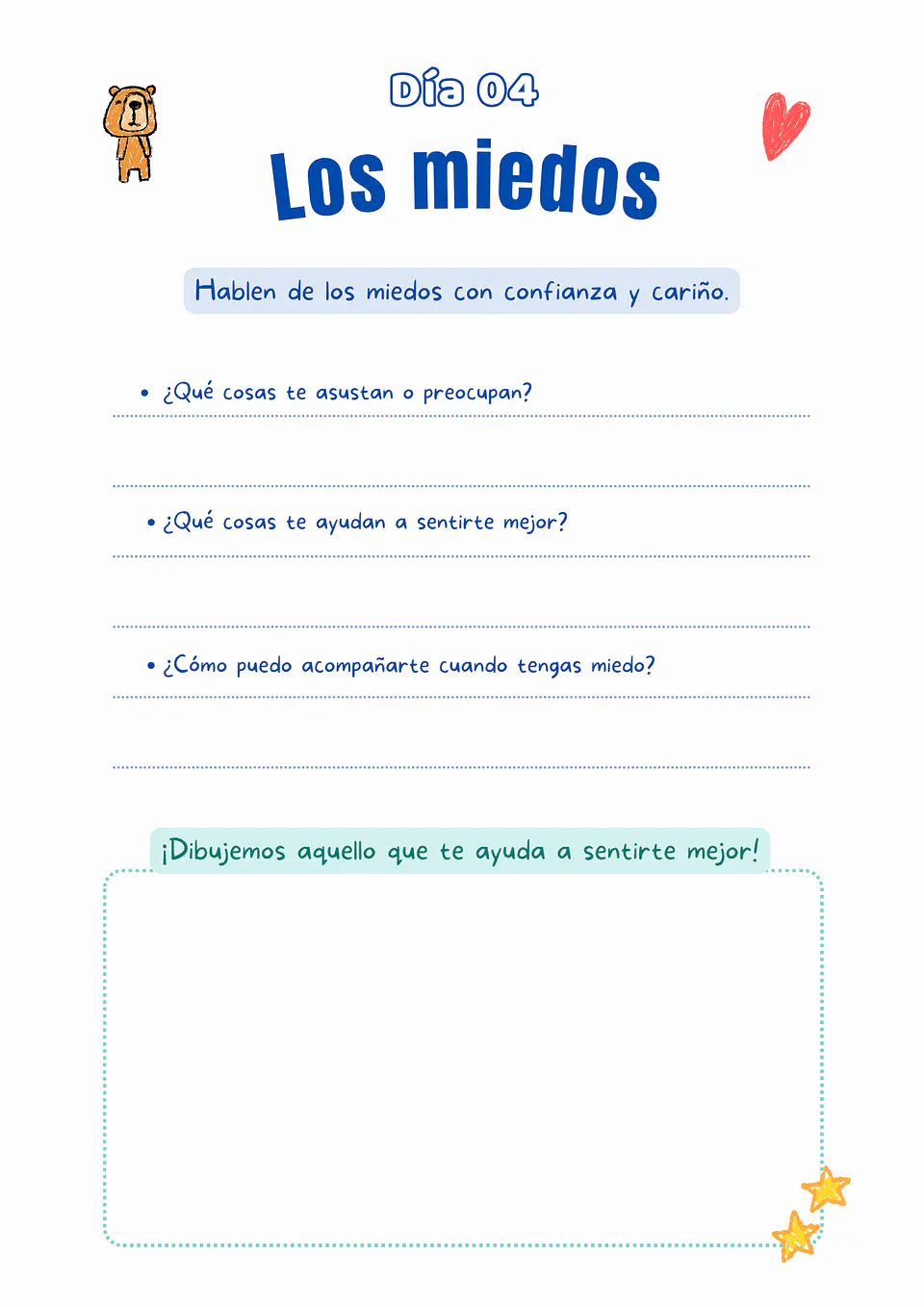 Día 04

Los miedos

Hablen de los miedos con confianza y cariño.

• ¿Qué cosas te asustan o preocupan?

• ¿Qué cosas te ayudan a sentirte mejor?

• ¿Cómo puedo acompañarte cuando tengas miedo?

¡Dibujemos aquello que te ayuda a sentirte mejor!